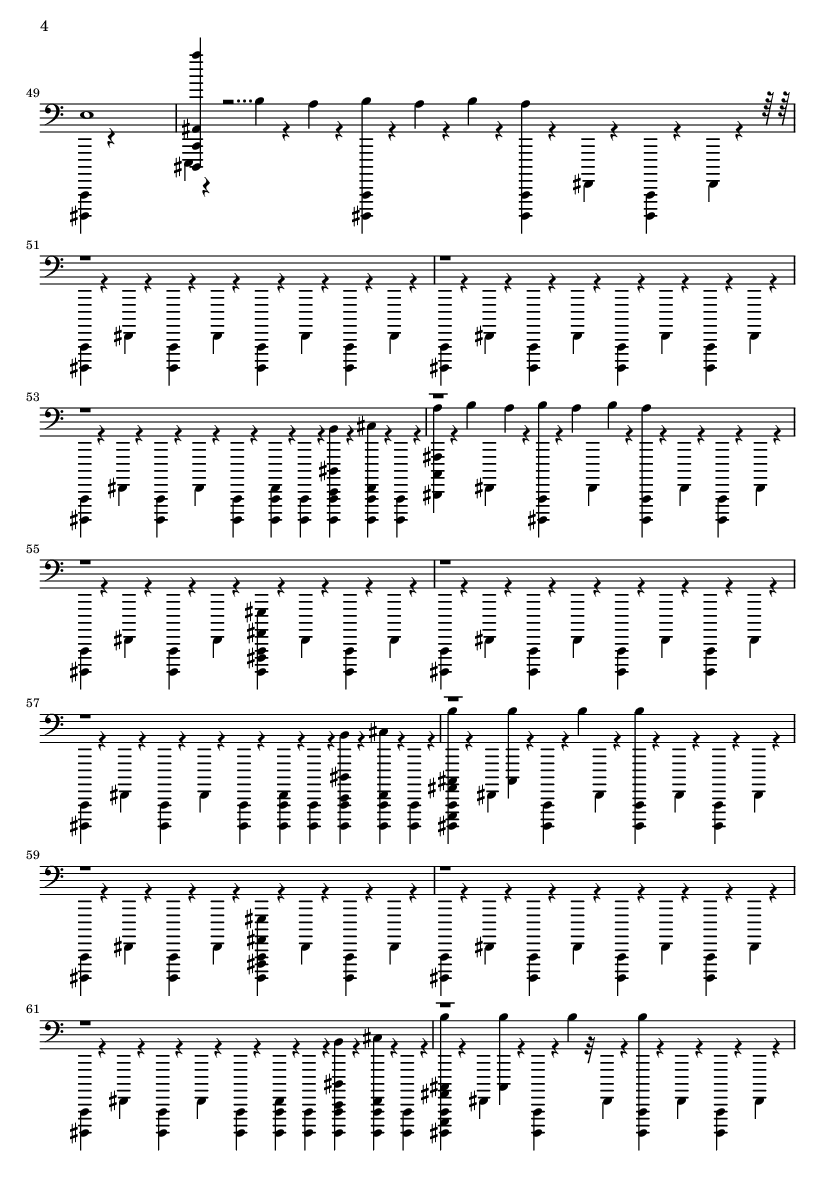 4

49

51

53

55

57

59

61